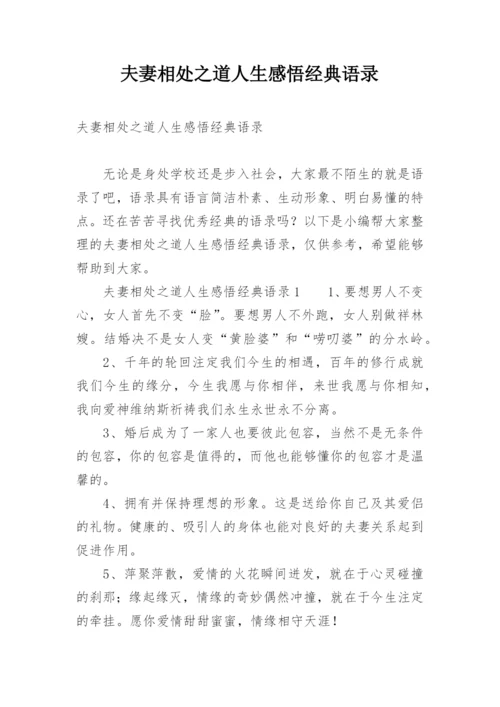 夫妻相处之道人生感悟经典语录

夫妻相处之道人生感悟经典语录

无论是身处学校还是步入社会，大家最不陌生的就是语录了吧，语录具有语言简洁朴素、生动形象、明白易懂的特点。还在苦苦寻找优秀经典的语录吗？以下是小编帮大家整理的夫妻相处之道人生感悟经典语录，仅供参考，希望能够帮助到大家。

夫妻相处之道人生感悟经典语录1　　1、要想男人不变心，女人首先不变“脸”。要想男人不外跑，女人别做祥林嫂。结婚决不是女人变“黄脸婆”和“唠叨婆”的分水岭。

2、千年的轮回注定我们今生的相遇，百年的修行成就我们今生的缘分，今生我愿与你相伴，来世我愿与你相知，我向爱神维纳斯祈祷我们永生永世永不分离。

3、婚后成为了一家人也要彼此包容，当然不是无条件的包容，你的包容是值得的，而他也能够懂你的包容才是温馨的。

4、拥有并保持理想的形象。这是送给你自己及其爱侣的礼物。健康的、吸引人的身体也能对良好的夫妻关系起到促进作用。

5、萍聚萍散，爱情的火花瞬间迸发，就在于心灵碰撞的刹那；缘起缘灭，情缘的奇妙偶然冲撞，就在于今生注定的牵挂。愿你爱情甜甜蜜蜜，情缘相守天涯！